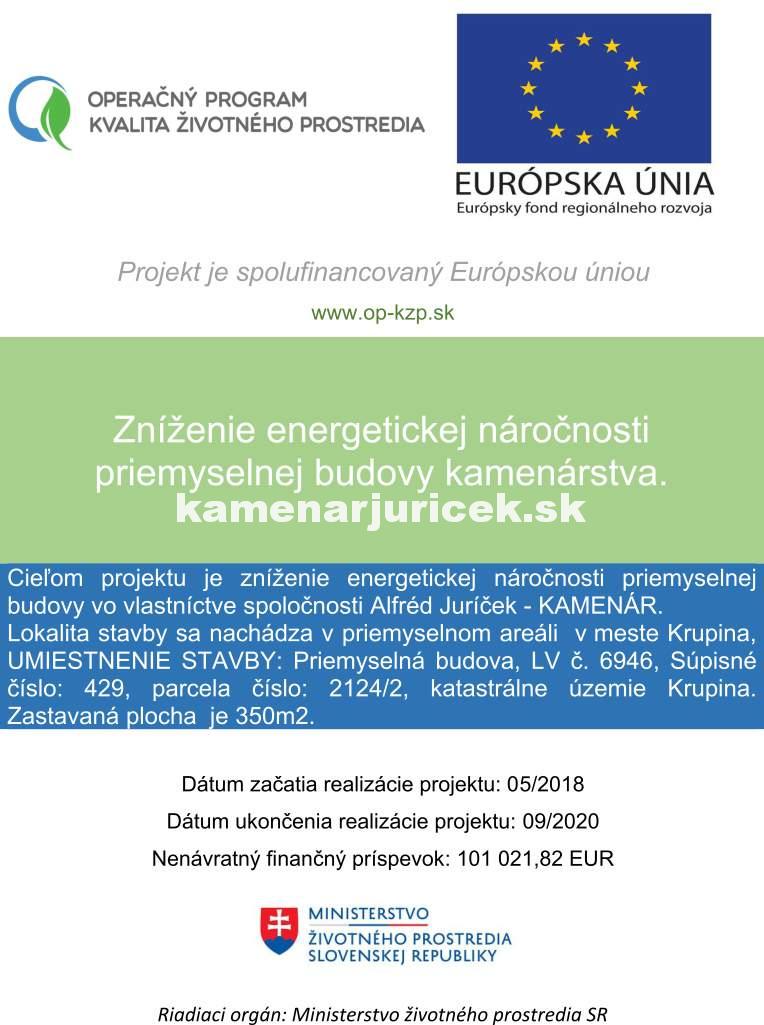 OPERAČNÝ PROGRAM
KVALITA ŽIVOTNÉHO PROSTREDIA

EURÓPSKA ÚNIA
Európsky fond regionálneho rozvoja

Projekt je spolufinancovaný Európskou úniou

www.op-kzp.sk

Zníženie energetickej náročnosti priemyselnej budovy kamenárstva.
kamenarjuricek.sk

Cieľom projektu je zníženie energetickej náročnosti priemyselnej budovy vo vlastníctve spoločnosti Alfréd Juríček - KAMENÁR.
Lokalita stavby sa nachádza v priemyselnom areáli v meste Krupina, UMIESTNENIE STAVBY: Priemyselná budova, LV č. 6946, Súpisné číslo: 429, parcela číslo: 2124/2, katastrálne územie Krupina. Zastavaná plocha je 350m2.

Dátum začatia realizácie projektu: 05/2018

Dátum ukončenia realizácie projektu: 09/2020

Nenávratný finančný príspevok: 101 021,82 EUR

MINISTERSTVO
ŽIVOTNÉHO PROSTREDIA
SLOVENSKEJ REPUBLIKY

Riadiaci orgán: Ministerstvo životného prostredia SR